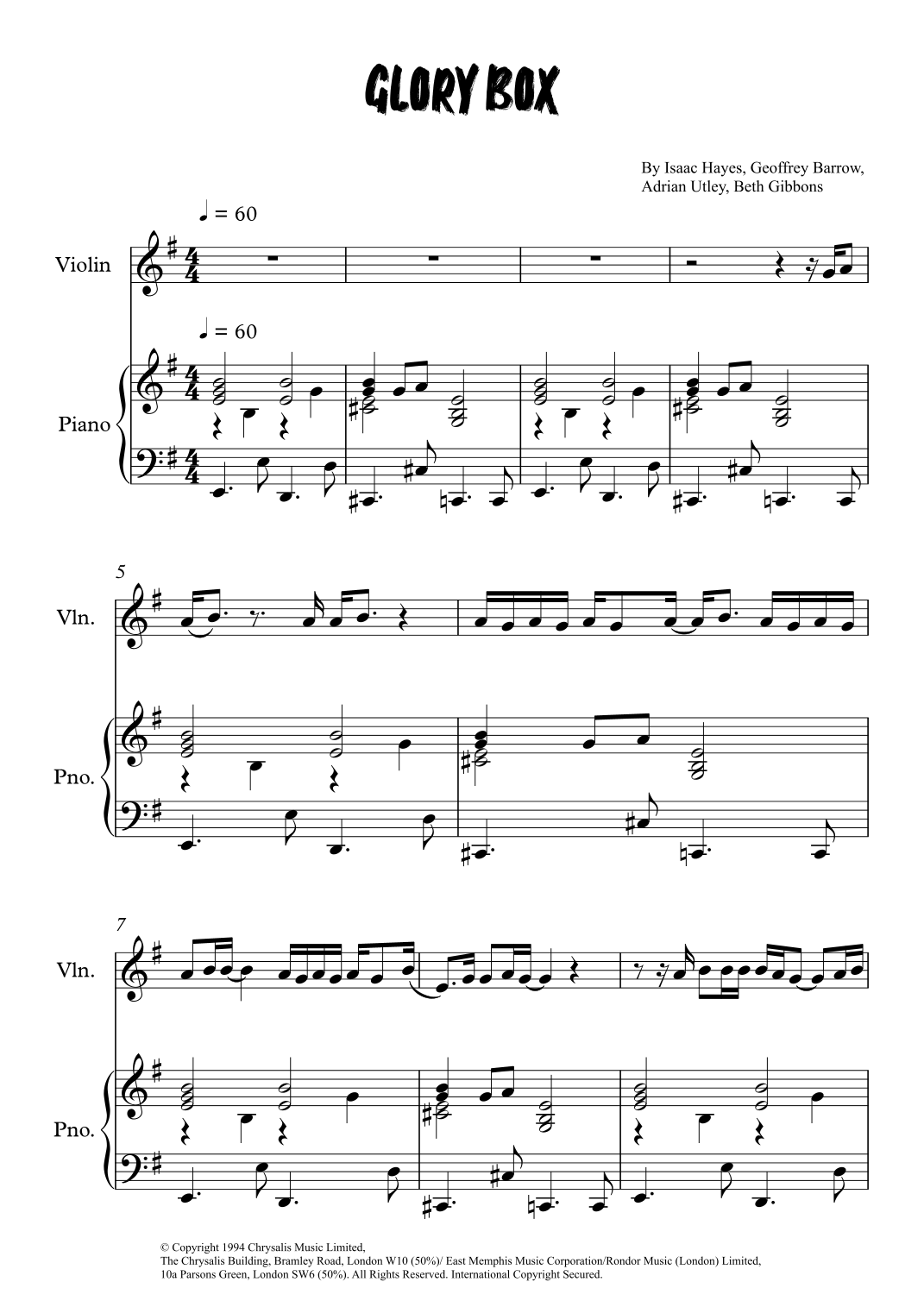 GLORY BOX

By Isaac Hayes, Geoffrey Barrow,
Adrian Utley, Beth Gibbons

♩ = 60

Violin

♩ = 60

Piano

5

Vln.

Pno.

7

Vln.

Pno.

© Copyright 1994 Chrysalis Music Limited,
The Chrysalis Building, Bramley Road, London W10 (50%)/ East Memphis Music Corporation/Rondor Music (London) Limited,
10a Parsons Green, London SW6 (50%). All Rights Reserved. International Copyright Secured.